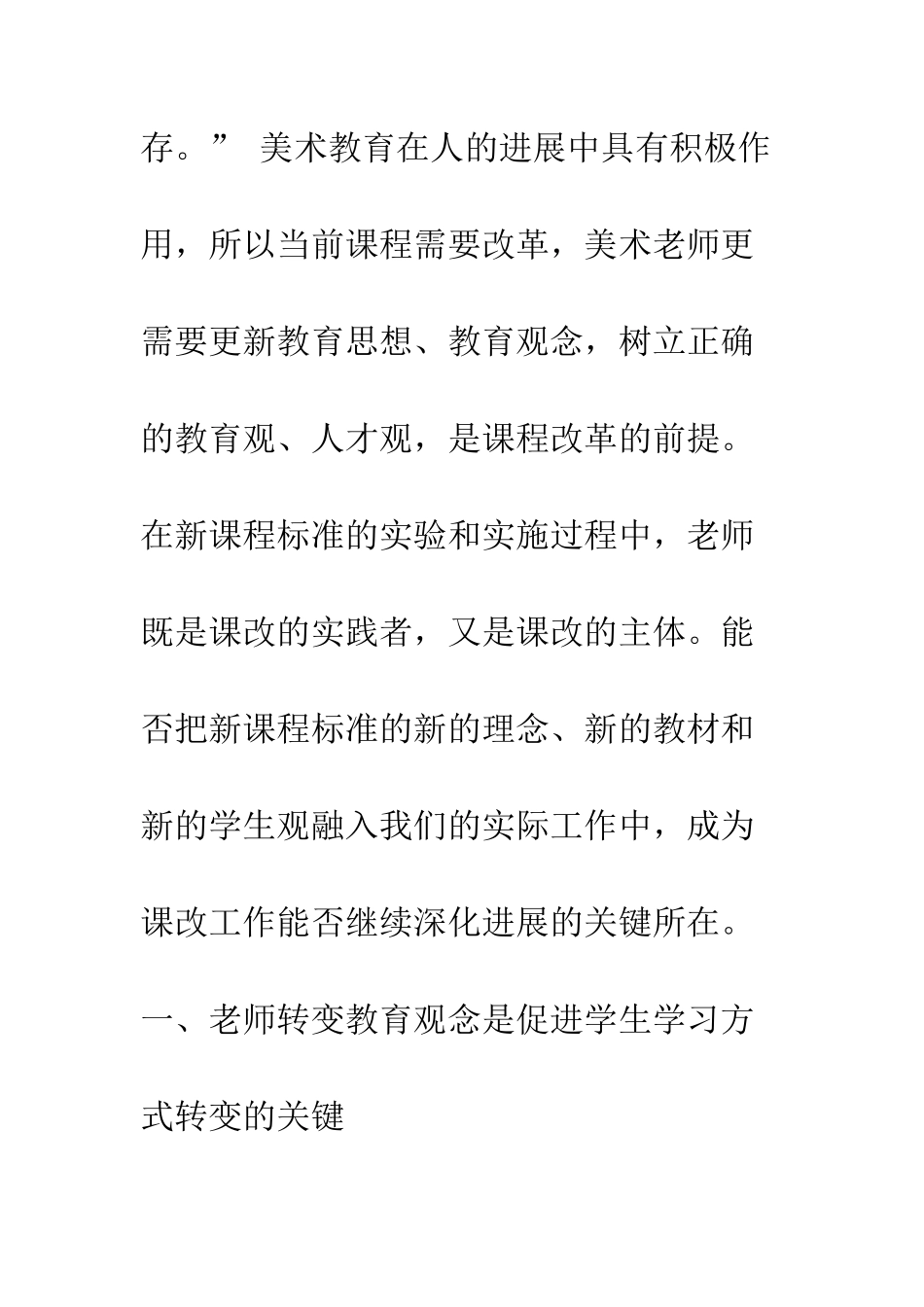 存。” 美术教育在人的进展中具有积极作用，所以当前课程需要改革，美术老师更需要更新教育思想、教育观念，树立正确的教育观、人才观，是课程改革的前提。在新课程标准的实验和实施过程中，老师既是课改的实践者，又是课改的主体。能否把新课程标准的新的理念、新的教材和新的学生观融入我们的实际工作中，成为课改工作能否继续深化进展的关键所在。

一、老师转变教育观念是促进学生学习方式转变的关键